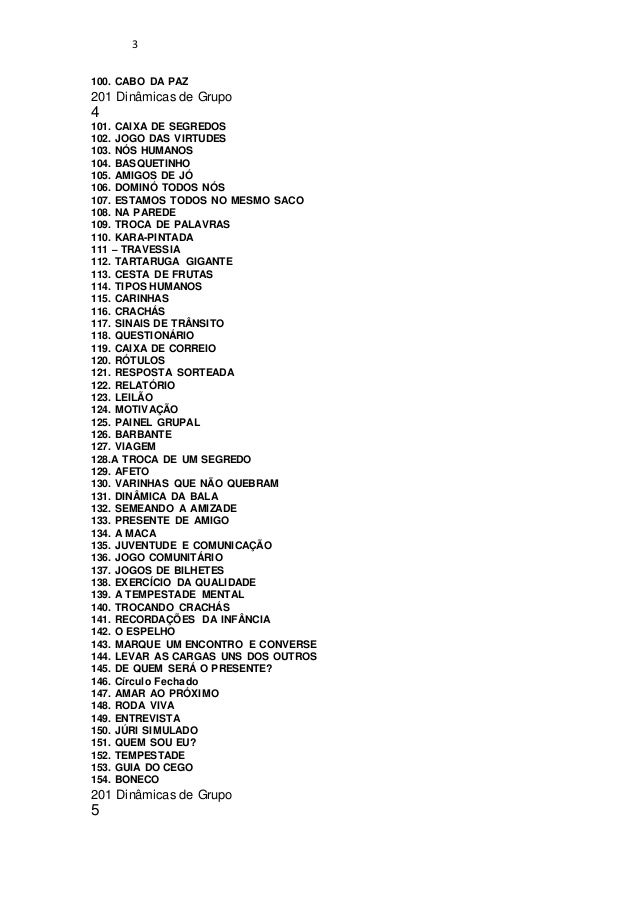 3

100. CABO DA PAZ
201 Dinâmicas de Grupo
4
101. CAIXA DE SEGREDOS
102. JOGO DAS VIRTUDES
103. NÓS HUMANOS
104. BASQUETINHO
105. AMIGOS DE JÓ
106. DOMINÓ TODOS NÓS
107. ESTAMOS TODOS NO MESMO SACO
108. NA PAREDE
109. TROCA DE PALAVRAS
110. KARA-PINTADA
111 – TRAVESSIA
112. TARTARUGA GIGANTE
113. CESTA DE FRUTAS
114. TIPOS HUMANOS
115. CARINHAS
116. CRACHÁS
117. SINAIS DE TRÂNSITO
118. QUESTIONÁRIO
119. CAIXA DE CORREIO
120. RÓTULOS
121. RESPOSTA SORTEADA
122. RELATÓRIO
123. LEILÃO
124. MOTIVAÇÃO
125. PAINEL GRUPAL
126. BARBANTE
127. VIAGEM
128.A TROCA DE UM SEGREDO
129. AFETO
130. VARINHAS QUE NÃO QUEBRAM
131. DINÂMICA DA BALA
132. SEMEANDO A AMIZADE
133. PRESENTE DE AMIGO
134. A MACA
135. JUVENTUDE E COMUNICAÇÃO
136. JOGO COMUNITÁRIO
137. JOGOS DE BILHETES
138. EXERCÍCIO DA QUALIDADE
139. A TEMPESTADE MENTAL
140. TROCANDO CRACHÁS
141. RECORDAÇÕES DA INFÂNCIA
142. O ESPELHO
143. MARQUE UM ENCONTRO E CONVERSE
144. LEVAR AS CARGAS UNS DOS OUTROS
145. DE QUEM SERÁ O PRESENTE?
146. Círculo Fechado
147. AMAR AO PRÓXIMO
148. RODA VIVA
149. ENTREVISTA
150. JÚRI SIMULADO
151. QUEM SOU EU?
152. TEMPESTADE
153. GUIA DO CEGO
154. BONECO
201 Dinâmicas de Grupo
5